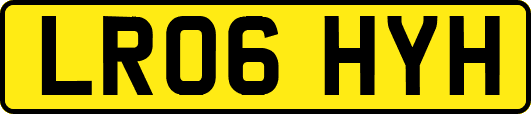 LR06 HYH